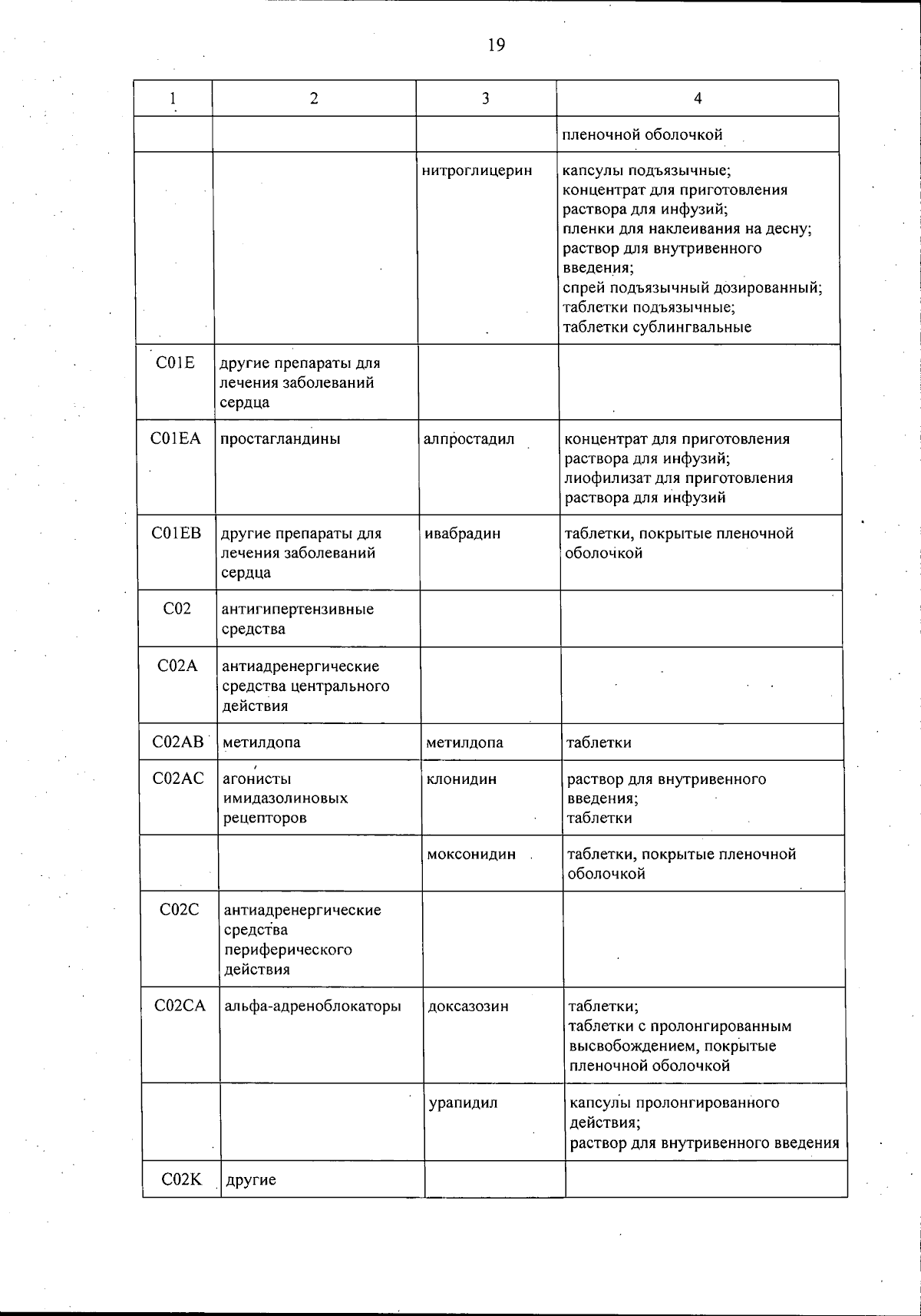 19

| 1 | 2 | 3 | 4 |
|---|---|---|---|
|  |  |  | пленочной оболочкой |
|  |  | нитроглицерин | капсулы подъязычные; концентрат для приготовления раствора для инфузий; пленки для наклеивания на десну; раствор для внутривенного введения; спрей подъязычный дозированный; таблетки подъязычные; таблетки сублингвальные |
| C01E | другие препараты для лечения заболеваний сердца |  |  |
| C01EA | простагландины | алпростадил | концентрат для приготовления раствора для инфузий; лиофилизат для приготовления раствора для инфузий |
| C01EB | другие препараты для лечения заболеваний сердца | ивабрадин | таблетки, покрытые пленочной оболочкой |
| C02 | антигипертензивные средства |  |  |
| C02A | антиадренергические средства центрального действия |  |  |
| C02AB | метилдопа | метилдопа | таблетки |
| C02AC | агонисты имидазолиновых рецепторов | клонидин | раствор для внутривенного введения; таблетки |
|  |  | моксонидин | таблетки, покрытые пленочной оболочкой |
| C02C | антиадренергические средства периферического действия |  |  |
| C02CA | альфа-адреноблокаторы | доксазозин | таблетки; таблетки с пролонгированным высвобождением, покрытые пленочной оболочкой |
|  |  | урапидил | капсулы пролонгированного действия; раствор для внутривенного введения |
| C02K | другие |  |  |